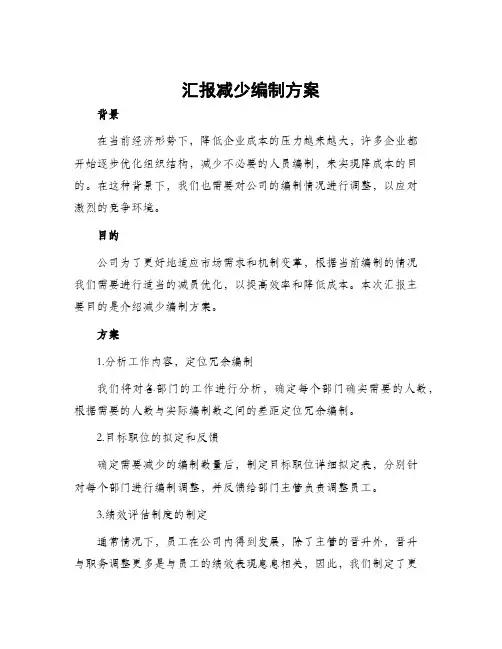 汇报减少编制方案

背景

在当前经济形势下，降低企业成本的压力越来越大，许多企业都开始逐步优化组织结构，减少不必要的人员编制，来实现降成本的目的。在这种背景下，我们也需要对公司的编制情况进行调整，以应对激烈的竞争环境。

目的

公司为了更好地适应市场需求和机制变革，根据当前编制的情况我们需要进行适当的减员优化，以提高效率和降低成本。本次汇报主要目的是介绍减少编制方案。

方案

1.分析工作内容，定位冗余编制

我们将对各部门的工作进行分析，确定每个部门确实需要的人数，根据需要的人数与实际编制数之间的差距定位冗余编制。

2.目标职位的拟定和反馈

确定需要减少的编制数量后，制定目标职位详细拟定表，分别针对每个部门进行编制调整，并反馈给部门主管负责调整员工。

3.绩效评估制度的制定

通常情况下，员工在公司内得到发展，除了主管的晋升外，晋升与职务调整更多是与员工的绩效表现息息相关，因此，我们制定了更